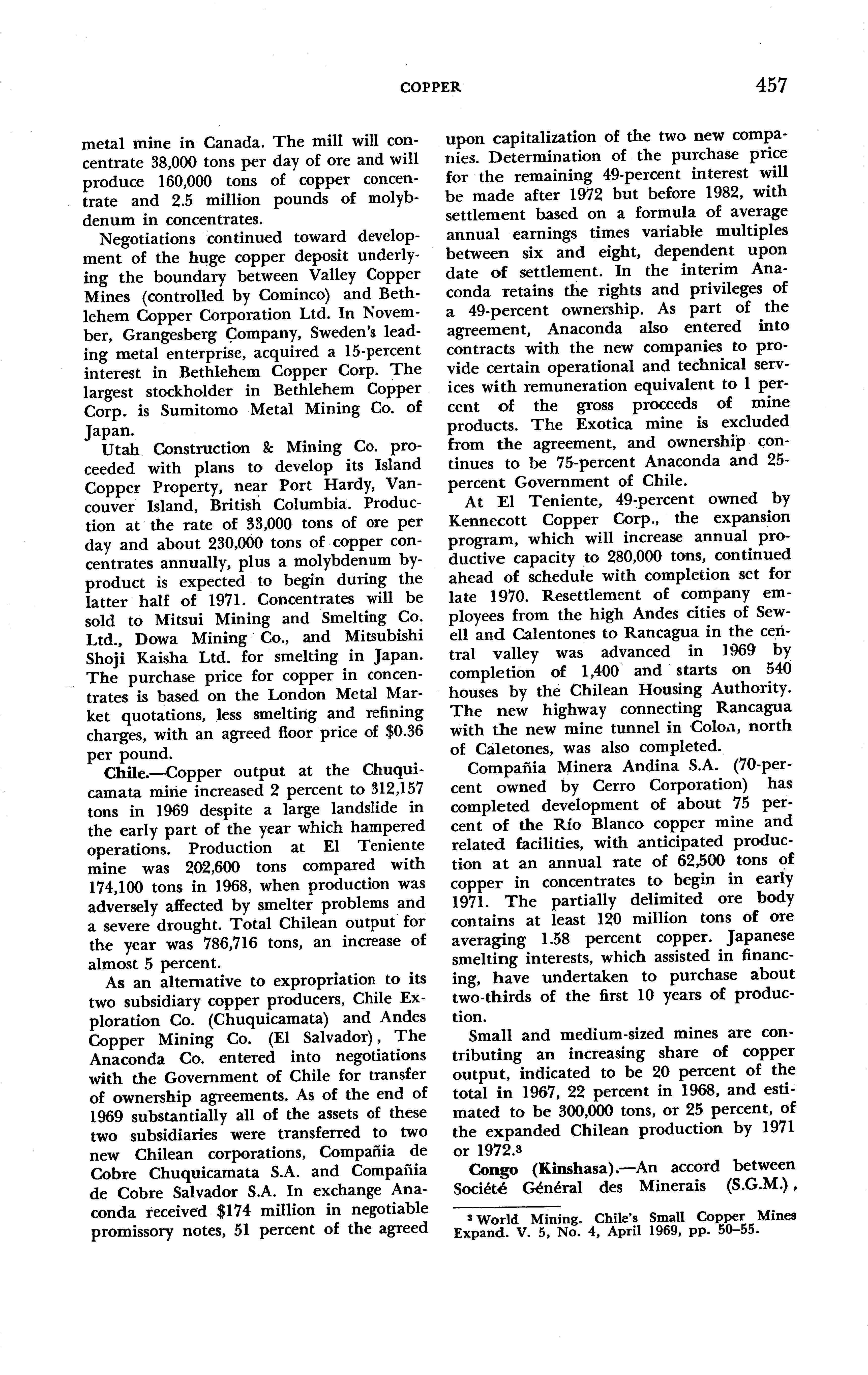 COPPER 457

metal mine in Canada. The mill will concentrate 38,000 tons per day of ore and will produce 160,000 tons of copper concentrate and 2.5 million pounds of molybdenum in concentrates.

Negotiations continued toward development of the huge copper deposit underlying the boundary between Valley Copper Mines (controlled by Cominco) and Bethlehem Copper Corporation Ltd. In November, Grangesberg Company, Sweden's leading metal enterprise, acquired a 15-percent interest in Bethlehem Copper Corp. The largest stockholder in Bethlehem Copper Corp. is Sumitomo Metal Mining Co. of Japan.

Utah Construction & Mining Co. proceeded with plans to develop its Island Copper Property, near Port Hardy, Vancouver Island, British Columbia. Production at the rate of 33,000 tons of ore per day and about 230,000 tons of copper concentrates annually, plus a molybdenum byproduct is expected to begin during the latter half of 1971. Concentrates will be sold to Mitsui Mining and Smelting Co. Ltd., Dowa Mining Co., and Mitsubishi Shoji Kaisha Ltd. for smelting in Japan. The purchase price for copper in concentrates is based on the London Metal Market quotations, less smelting and refining charges, with an agreed floor price of $0.36 per pound.

Chile.—Copper output at the Chuquicamata mine increased 2 percent to 312,157 tons in 1969 despite a large landslide in the early part of the year which hampered operations. Production at El Teniente mine was 202,600 tons compared with 174,100 tons in 1968, when production was adversely affected by smelter problems and a severe drought. Total Chilean output for the year was 786,716 tons, an increase of almost 5 percent.

As an alternative to expropriation to its two subsidiary copper producers, Chile Exploration Co. (Chuquicamata) and Andes Copper Mining Co. (El Salvador), The Anaconda Co. entered into negotiations with the Government of Chile for transfer of ownership agreements. As of the end of 1969 substantially all of the assets of these two subsidiaries were transferred to two new Chilean corporations, Compañia de Cobre Chuquicamata S.A. and Compañia de Cobre Salvador S.A. In exchange Anaconda received $174 million in negotiable promissory notes, 51 percent of the agreed upon capitalization of the two new companies. Determination of the purchase price for the remaining 49-percent interest will be made after 1972 but before 1982, with settlement based on a formula of average annual earnings times variable multiples between six and eight, dependent upon date of settlement. In the interim Anaconda retains the rights and privileges of a 49-percent ownership. As part of the agreement, Anaconda also entered into contracts with the new companies to provide certain operational and technical services with remuneration equivalent to 1 percent of the gross proceeds of mine products. The Exotica mine is excluded from the agreement, and ownership continues to be 75-percent Anaconda and 25-percent Government of Chile.

At El Teniente, 49-percent owned by Kennecott Copper Corp., the expansion program, which will increase annual productive capacity to 280,000 tons, continued ahead of schedule with completion set for late 1970. Resettlement of company employees from the high Andes cities of Sewell and Calentones to Rancagua in the central valley was advanced in 1969 by completion of 1,400 and starts on 540 houses by the Chilean Housing Authority. The new highway connecting Rancagua with the new mine tunnel in Colon, north of Caletones, was also completed.

Compañia Minera Andina S.A. (70-percent owned by Cerro Corporation) has completed development of about 75 percent of the Río Blanco copper mine and related facilities, with anticipated production at an annual rate of 62,500 tons of copper in concentrates to begin in early 1971. The partially delimited ore body contains at least 120 million tons of ore averaging 1.58 percent copper. Japanese smelting interests, which assisted in financing, have undertaken to purchase about two-thirds of the first 10 years of production.

Small and medium-sized mines are contributing an increasing share of copper output, indicated to be 20 percent of the total in 1967, 22 percent in 1968, and estimated to be 300,000 tons, or 25 percent, of the expanded Chilean production by 1971 or 1972.$^3$

Congo (Kinshasa).—An accord between Société Général des Minerais (S.G.M.),

$^3$ World Mining. Chile's Small Copper Mines Expand. V. 5, No. 4, April 1969, pp. 50–55.